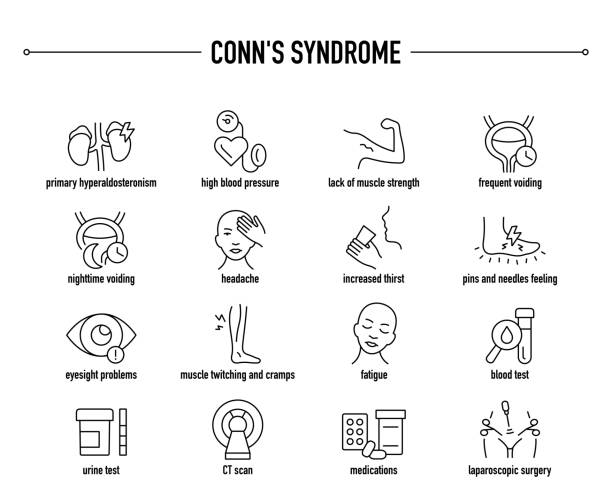 CONN'S SYNDROME

primary hyperaldosteronism

high blood pressure

lack of muscle strength

frequent voiding

nighttime voiding

headache

increased thirst

pins and needles feeling

eyesight problems

muscle twitching and cramps

fatigue

blood test

urine test

CT scan

medications

laparoscopic surgery